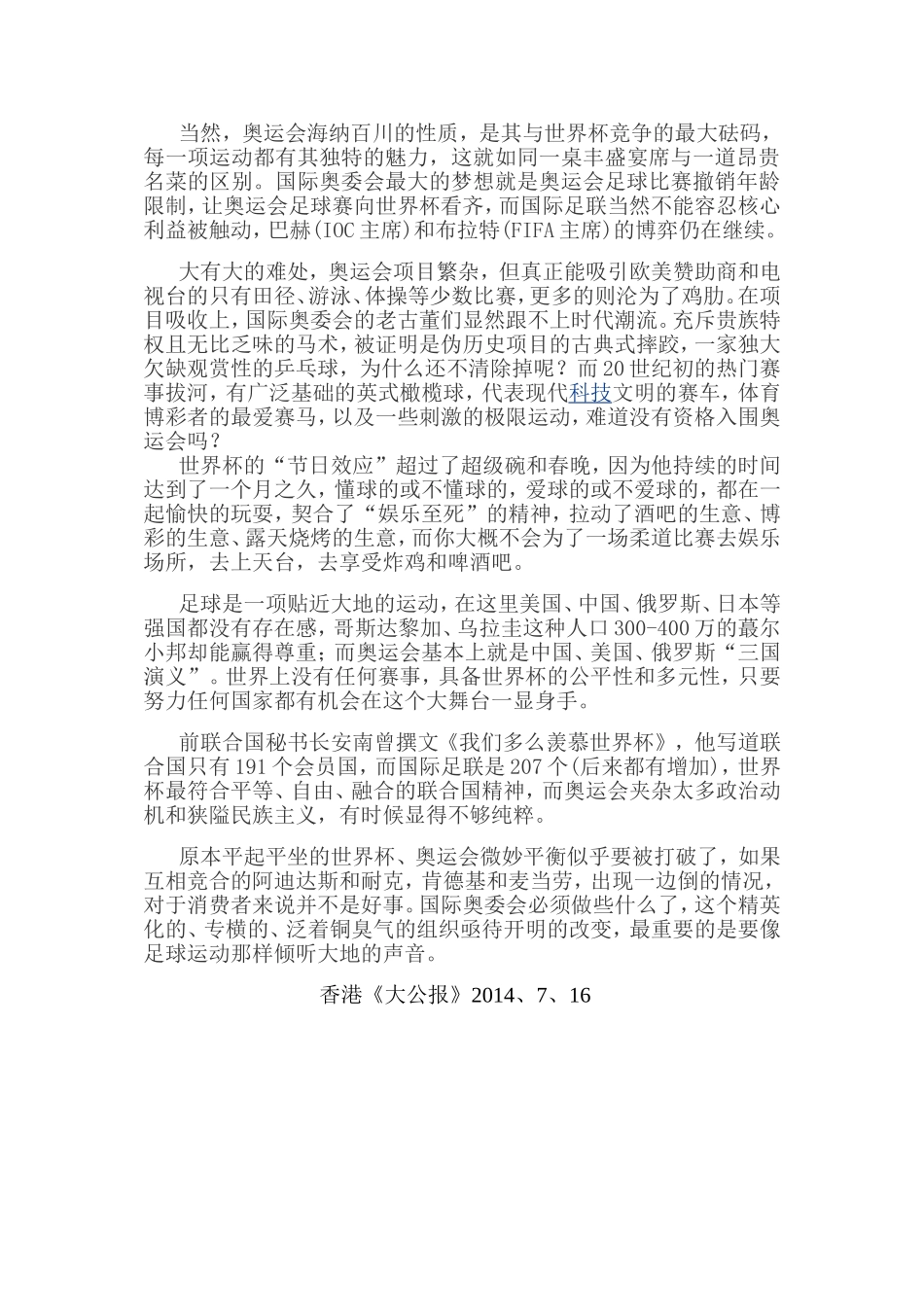 当然，奥运会海纳百川的性质，是其与世界杯竞争的最大砝码，每一项运动都有其独特的魅力，这就如同一桌丰盛宴席与一道昂贵名菜的区别。国际奥委会最大的梦想就是奥运会足球比赛撤销年龄限制，让奥运会足球赛向世界杯看齐，而国际足联当然不能容忍核心利益被触动，巴赫(IOC主席)和布拉特(FIFA主席)的博弈仍在继续。

大有大的难处，奥运会项目繁杂，但真正能吸引欧美赞助商和电视台的只有田径、游泳、体操等少数比赛，更多的则沦为了鸡肋。在项目吸收上，国际奥委会的老古董们显然跟不上时代潮流。充斥贵族特权且无比乏味的马术，被证明是伪历史项目的古典式摔跤，一家独大欠缺观赏性的乒乓球，为什么还不清除掉呢？而20世纪初的热门赛事拔河，有广泛基础的英式橄榄球，代表现代科技文明的赛车，体育博彩者的最爱赛马，以及一些刺激的极限运动，难道没有资格入围奥运会吗？

世界杯的“节日效应”超过了超级碗和春晚，因为他持续的时间达到了一个月之久，懂球的或不懂球的，爱球的或不爱球的，都在一起愉快的玩耍，契合了“娱乐至死”的精神，拉动了酒吧的生意、博彩的生意、露天烧烤的生意，而你大概不会为了一场柔道比赛去娱乐场所，去上天台，去享受炸鸡和啤酒吧。

足球是一项贴近大地的运动，在这里美国、中国、俄罗斯、日本等强国都没有存在感，哥斯达黎加、乌拉圭这种人口300-400万的蕞尔小邦却能赢得尊重；而奥运会基本上就是中国、美国、俄罗斯“三国演义”。世界上没有任何赛事，具备世界杯的公平性和多元性，只要努力任何国家都有机会在这个大舞台一显身手。

前联合国秘书长安南曾撰文《我们多么羡慕世界杯》，他写道联合国只有191个会员国，而国际足联是207个(后来都有增加)，世界杯最符合平等、自由、融合的联合国精神，而奥运会夹杂太多政治动机和狭隘民族主义，有时候显得不够纯粹。

原本平起平坐的世界杯、奥运会微妙平衡似乎要被打破了，如果互相竞合的阿迪达斯和耐克，肯德基和麦当劳，出现一边倒的情况，对于消费者来说并不是好事。国际奥委会必须做些什么了，这个精英化的、专横的、泛着铜臭气的组织亟待开明的改变，最重要的是要像足球运动那样倾听大地的声音。

香港《大公报》2014、7、16